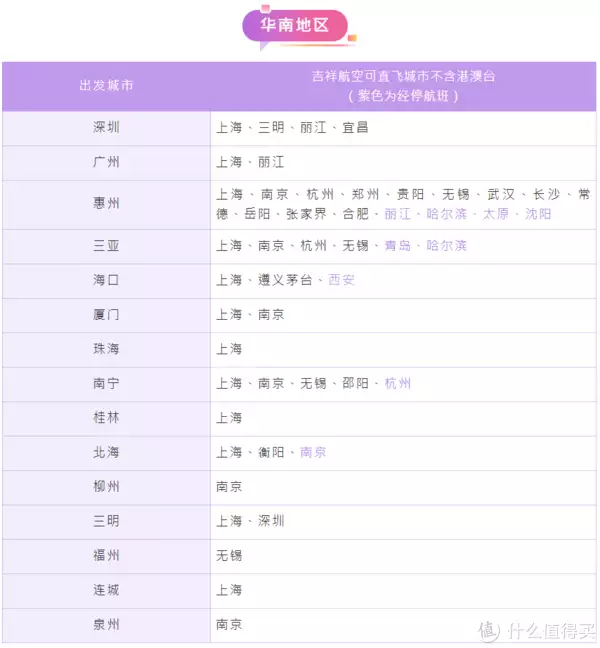 华南地区

| 出发城市 | 吉祥航空可直飞城市不含港澳台（紫色为经停航班） |
|---|---|
| 深圳 | 上海、三明、丽江、宜昌 |
| 广州 | 上海、丽江 |
| 惠州 | 上海、南京、杭州、郑州、贵阳、无锡、武汉、长沙、常德、岳阳、张家界、合肥、丽江、哈尔滨、太原、沈阳 |
| 三亚 | 上海、南京、杭州、无锡、青岛、哈尔滨 |
| 海口 | 上海、遵义茅台、西安 |
| 厦门 | 上海、南京 |
| 珠海 | 上海 |
| 南宁 | 上海、南京、无锡、邵阳、杭州 |
| 桂林 | 上海 |
| 北海 | 上海、衡阳、南京 |
| 柳州 | 南京 |
| 三明 | 上海、深圳 |
| 福州 | 无锡 |
| 连城 | 上海 |
| 泉州 | 南京 |

值 什么值得买